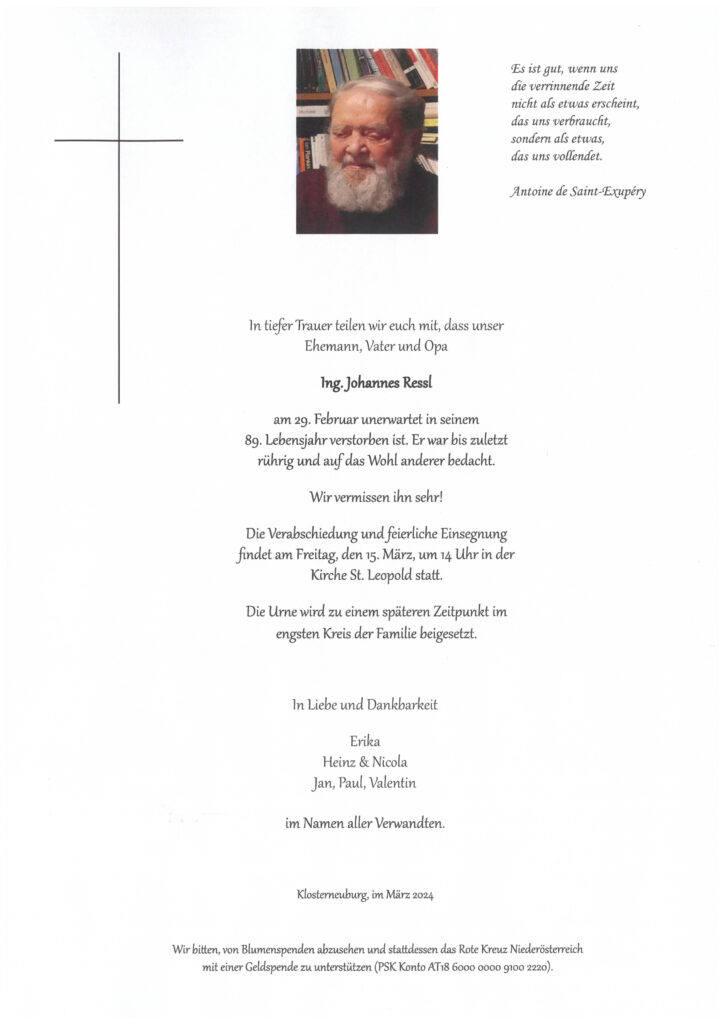 Es ist gut, wenn uns
die verrinnende Zeit
nicht als etwas erscheint,
das uns verbraucht,
sondern als etwas,
das uns vollendet.

Antoine de Saint-Exupéry

In tiefer Trauer teilen wir euch mit, dass unser Ehemann, Vater und Opa

Ing. Johannes Ressl

am 29. Februar unerwartet in seinem 89. Lebensjahr verstorben ist. Er war bis zuletzt rührig und auf das Wohl anderer bedacht.

Wir vermissen ihn sehr!

Die Verabschiedung und feierliche Einsegnung findet am Freitag, den 15. März, um 14 Uhr in der Kirche St. Leopold statt.

Die Urne wird zu einem späteren Zeitpunkt im engsten Kreis der Familie beigesetzt.

In Liebe und Dankbarkeit

Erika
Heinz & Nicola
Jan, Paul, Valentin

im Namen aller Verwandten.

Klosterneuburg, im März 2024

Wir bitten, von Blumenspenden abzusehen und stattdessen das Rote Kreuz Niederösterreich mit einer Geldspende zu unterstützen (PSK Konto AT18 6000 0000 9100 2220).